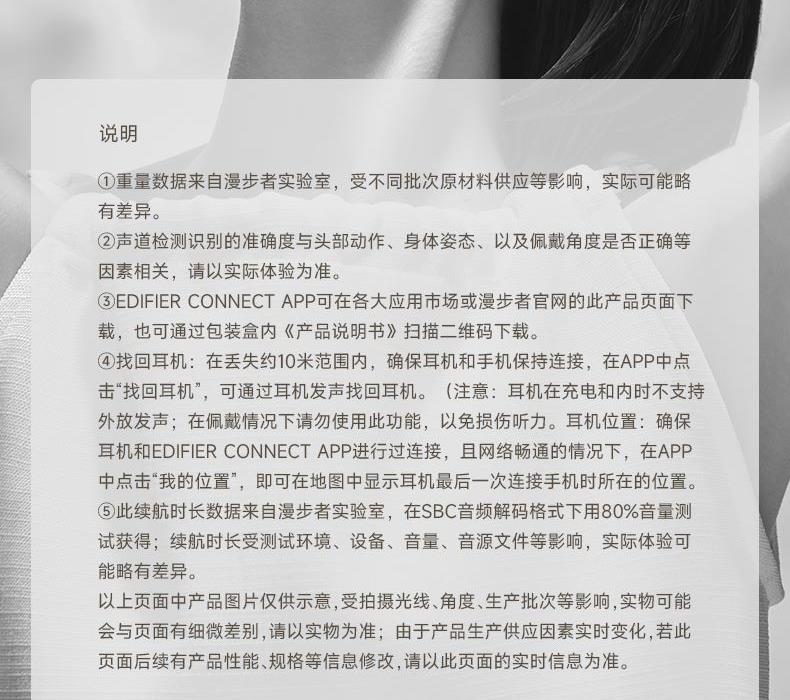 说明

①重量数据来自漫步者实验室，受不同批次原材料供应等影响，实际可能略有差异。
②声道检测识别的准确度与头部动作、身体姿态、以及佩戴角度是否正确等因素相关，请以实际体验为准。
③EDIFIER CONNECT APP可在各大应用市场或漫步者官网的此产品页面下载，也可通过包装盒内《产品说明书》扫描二维码下载。
④找回耳机：在丢失约10米范围内，确保耳机和手机保持连接，在APP中点击“找回耳机”，可通过耳机发声找回耳机。（注意：耳机在充电和内时不支持外放发声；在佩戴情况下请勿使用此功能，以免损伤听力。耳机位置：确保耳机和EDIFIER CONNECT APP进行过连接，且网络畅通的情况下，在APP中点击“我的位置”，即可在地图中显示耳机最后一次连接手机时所在的位置。
⑤此续航时长数据来自漫步者实验室，在SBC音频解码格式下用80%音量测试获得；续航时长受测试环境、设备、音量、音源文件等影响，实际体验可能略有差异。
以上页面中产品图片仅供示意，受拍摄光线、角度、生产批次等影响，实物可能会与页面有细微差别，请以实物为准；由于产品生产供应因素实时变化，若此页面后续有产品性能、规格等信息修改，请以此页面的实时信息为准。